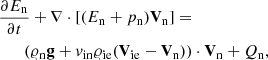 $\frac{\partial E_{\mathrm{n}}}{\partial t} + \nabla \cdot [(E_{\mathrm{n}} + p_{\mathrm{n}})\mathbf{V}_{\mathrm{n}}] =$

$(\varrho_{\mathrm{n}}\mathbf{g} + \nu_{\mathrm{in}}\varrho_{\mathrm{ie}}(\mathbf{V}_{\mathrm{ie}} - \mathbf{V}_{\mathrm{n}})) \cdot \mathbf{V}_{\mathrm{n}} + Q_{\mathrm{n}},$